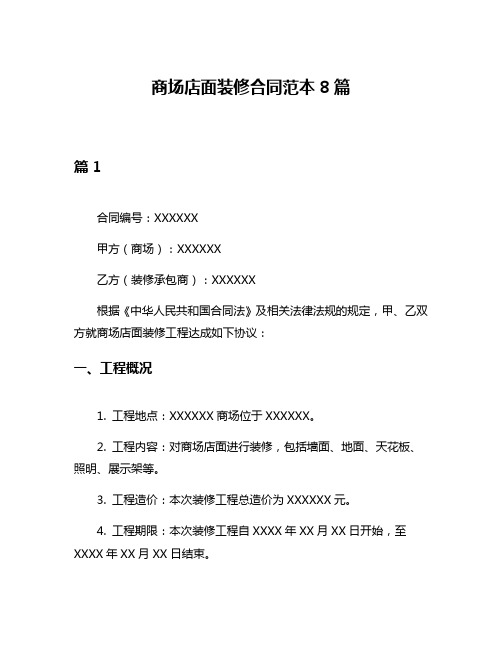 商场店面装修合同范本 8 篇

篇 1

合同编号：XXXXXX

甲方（商场）：XXXXXX

乙方（装修承包商）：XXXXXX

根据《中华人民共和国合同法》及相关法律法规的规定，甲、乙双方就商场店面装修工程达成如下协议：

一、工程概况

1. 工程地点：XXXXXX 商场位于 XXXXXX。

2. 工程内容：对商场店面进行装修，包括墙面、地面、天花板、照明、展示架等。

3. 工程造价：本次装修工程总造价为 XXXXXX 元。

4. 工程期限：本次装修工程自 XXXX 年 XX 月 XX 日开始，至 XXXX 年 XX 月 XX 日结束。